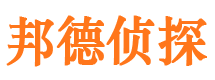 邦德侦探